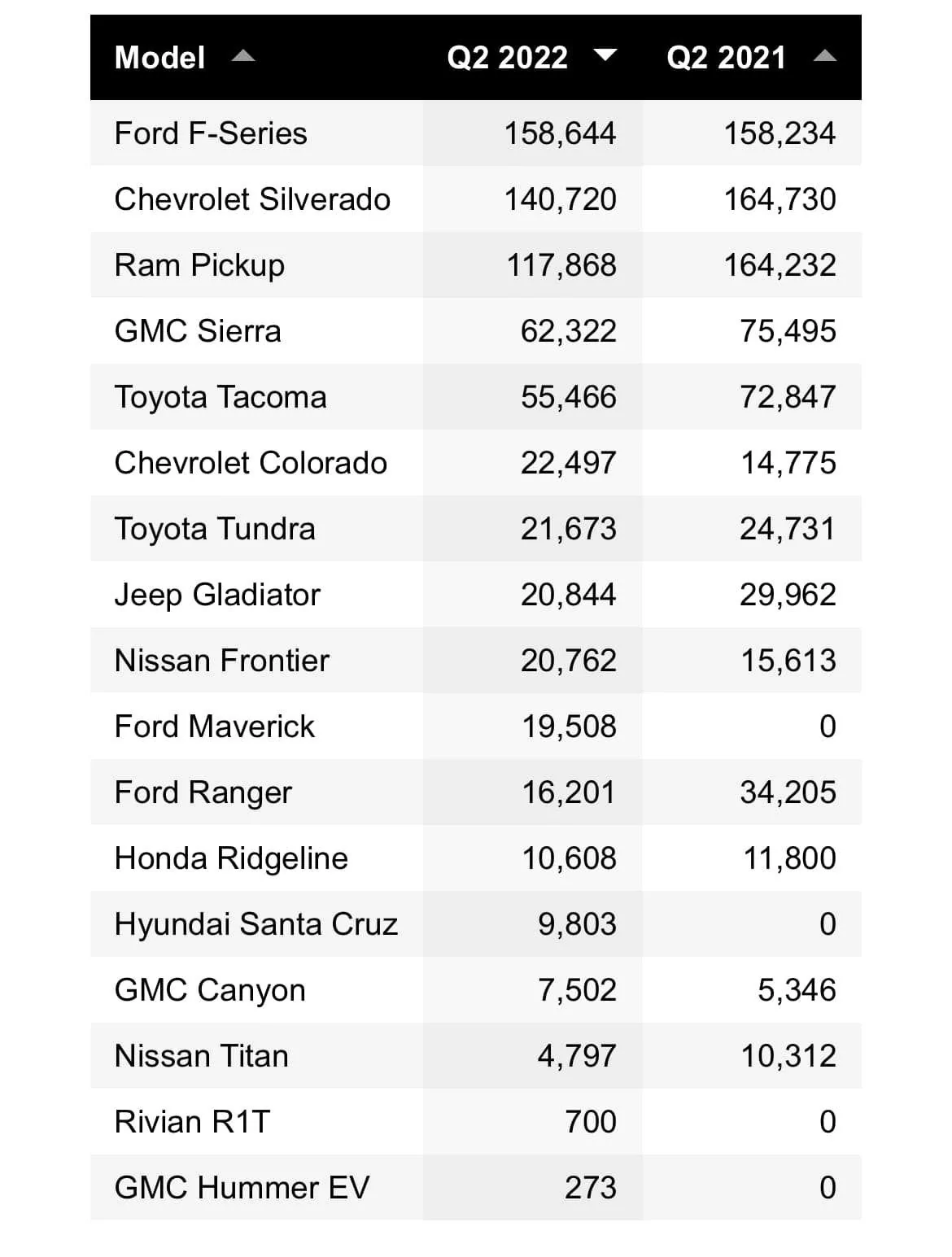 | Model | Q2 2022 | Q2 2021 |
|---|---|---|
| Ford F-Series | 158,644 | 158,234 |
| Chevrolet Silverado | 140,720 | 164,730 |
| Ram Pickup | 117,868 | 164,232 |
| GMC Sierra | 62,322 | 75,495 |
| Toyota Tacoma | 55,466 | 72,847 |
| Chevrolet Colorado | 22,497 | 14,775 |
| Toyota Tundra | 21,673 | 24,731 |
| Jeep Gladiator | 20,844 | 29,962 |
| Nissan Frontier | 20,762 | 15,613 |
| Ford Maverick | 19,508 | 0 |
| Ford Ranger | 16,201 | 34,205 |
| Honda Ridgeline | 10,608 | 11,800 |
| Hyundai Santa Cruz | 9,803 | 0 |
| GMC Canyon | 7,502 | 5,346 |
| Nissan Titan | 4,797 | 10,312 |
| Rivian R1T | 700 | 0 |
| GMC Hummer EV | 273 | 0 |